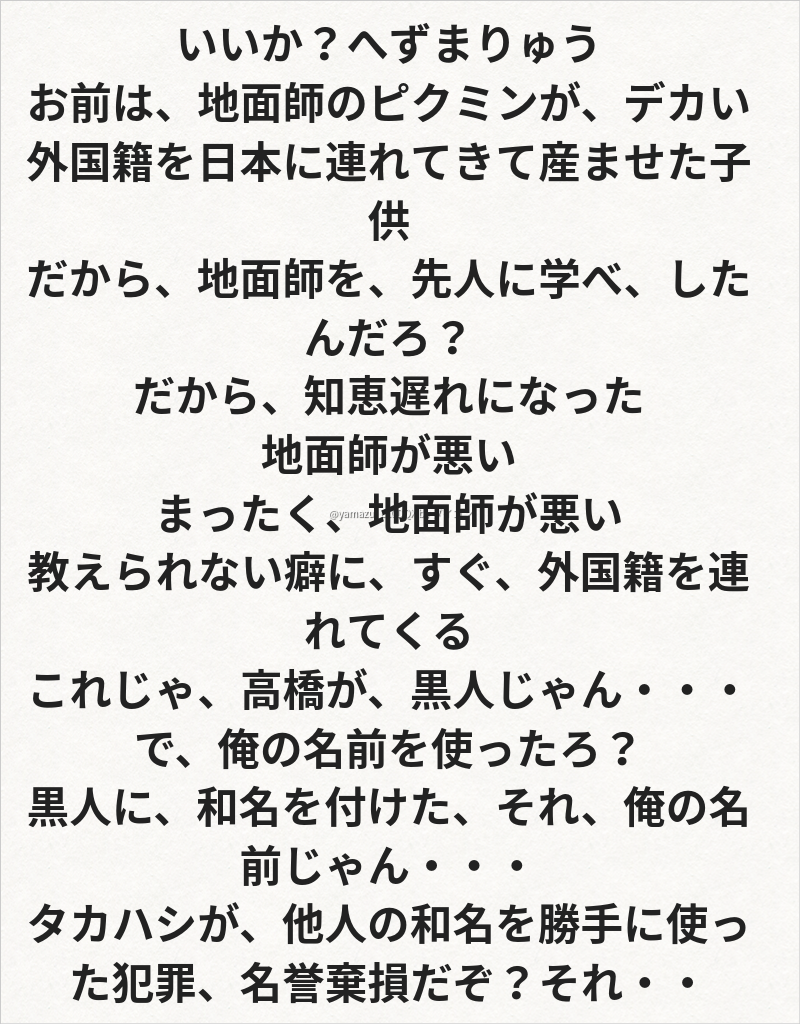 いいか？へずまりゅう
お前は、地面師のピクミンが、デカい外国籍を日本に連れてきて産ませた子供
だから、地面師を、先人に学べ、したんだろ？
だから、知恵遅れになった
地面師が悪い
まったく、地面師が悪い
教えられない癖に、すぐ、外国籍を連れてくる
これじゃ、高橋が、黒人じゃん・・・
で、俺の名前を使ったろ？
黒人に、和名を付けた、それ、俺の名前じゃん・・・
タカハシが、他人の和名を勝手に使った犯罪、名誉棄損だぞ？それ・・